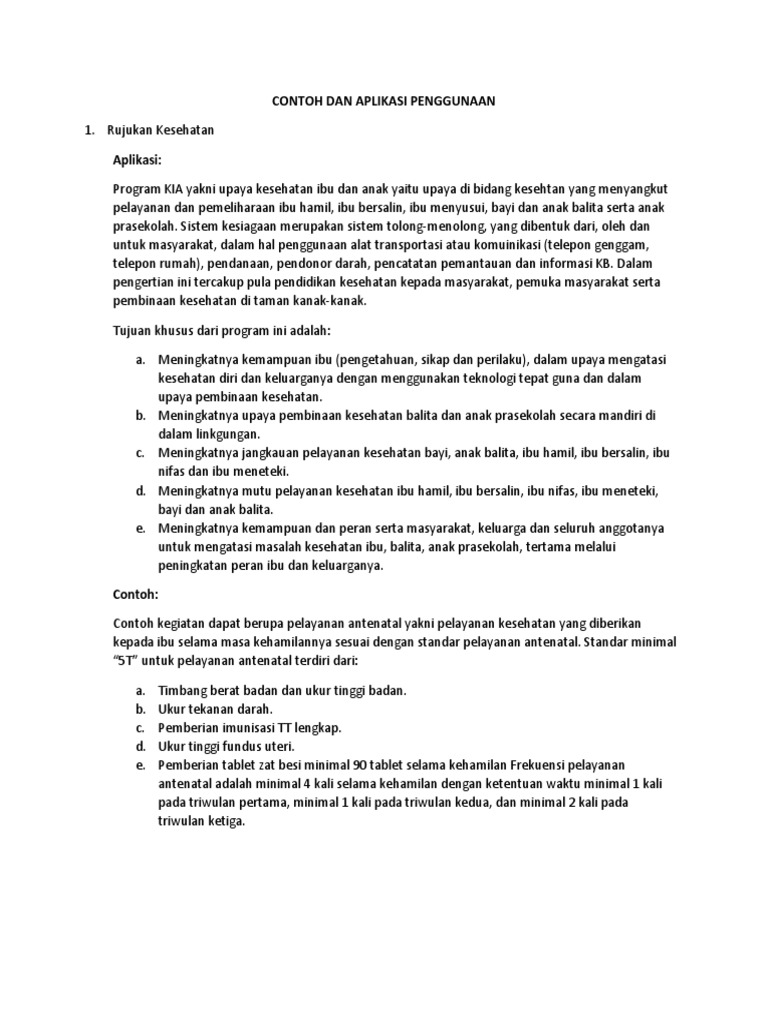 CONTOH DAN APLIKASI PENGGUNAAN

1. Rujukan Kesehatan

Aplikasi:

Program KIA yakni upaya kesehatan ibu dan anak yaitu upaya di bidang kesehtan yang menyangkut pelayanan dan pemeliharaan ibu hamil, ibu bersalin, ibu menyusui, bayi dan anak balita serta anak prasekolah. Sistem kesiagaan merupakan sistem tolong-menolong, yang dibentuk dari, oleh dan untuk masyarakat, dalam hal penggunaan alat transportasi atau komuinikasi (telepon genggam, telepon rumah), pendanaan, pendonor darah, pencatatan pemantauan dan informasi KB. Dalam pengertian ini tercakup pula pendidikan kesehatan kepada masyarakat, pemuka masyarakat serta pembinaan kesehatan di taman kanak-kanak.

Tujuan khusus dari program ini adalah:

a. Meningkatnya kemampuan ibu (pengetahuan, sikap dan perilaku), dalam upaya mengatasi kesehatan diri dan keluarganya dengan menggunakan teknologi tepat guna dan dalam upaya pembinaan kesehatan.
b. Meningkatnya upaya pembinaan kesehatan balita dan anak prasekolah secara mandiri di dalam linkgungan.
c. Meningkatnya jangkauan pelayanan kesehatan bayi, anak balita, ibu hamil, ibu bersalin, ibu nifas dan ibu meneteki.
d. Meningkatnya mutu pelayanan kesehatan ibu hamil, ibu bersalin, ibu nifas, ibu meneteki, bayi dan anak balita.
e. Meningkatnya kemampuan dan peran serta masyarakat, keluarga dan seluruh anggotanya untuk mengatasi masalah kesehatan ibu, balita, anak prasekolah, tertama melalui peningkatan peran ibu dan keluarganya.

Contoh:

Contoh kegiatan dapat berupa pelayanan antenatal yakni pelayanan kesehatan yang diberikan kepada ibu selama masa kehamilannya sesuai dengan standar pelayanan antenatal. Standar minimal "5T" untuk pelayanan antenatal terdiri dari:

a. Timbang berat badan dan ukur tinggi badan.
b. Ukur tekanan darah.
c. Pemberian imunisasi TT lengkap.
d. Ukur tinggi fundus uteri.
e. Pemberian tablet zat besi minimal 90 tablet selama kehamilan Frekuensi pelayanan antenatal adalah minimal 4 kali selama kehamilan dengan ketentuan waktu minimal 1 kali pada triwulan pertama, minimal 1 kali pada triwulan kedua, dan minimal 2 kali pada triwulan ketiga.